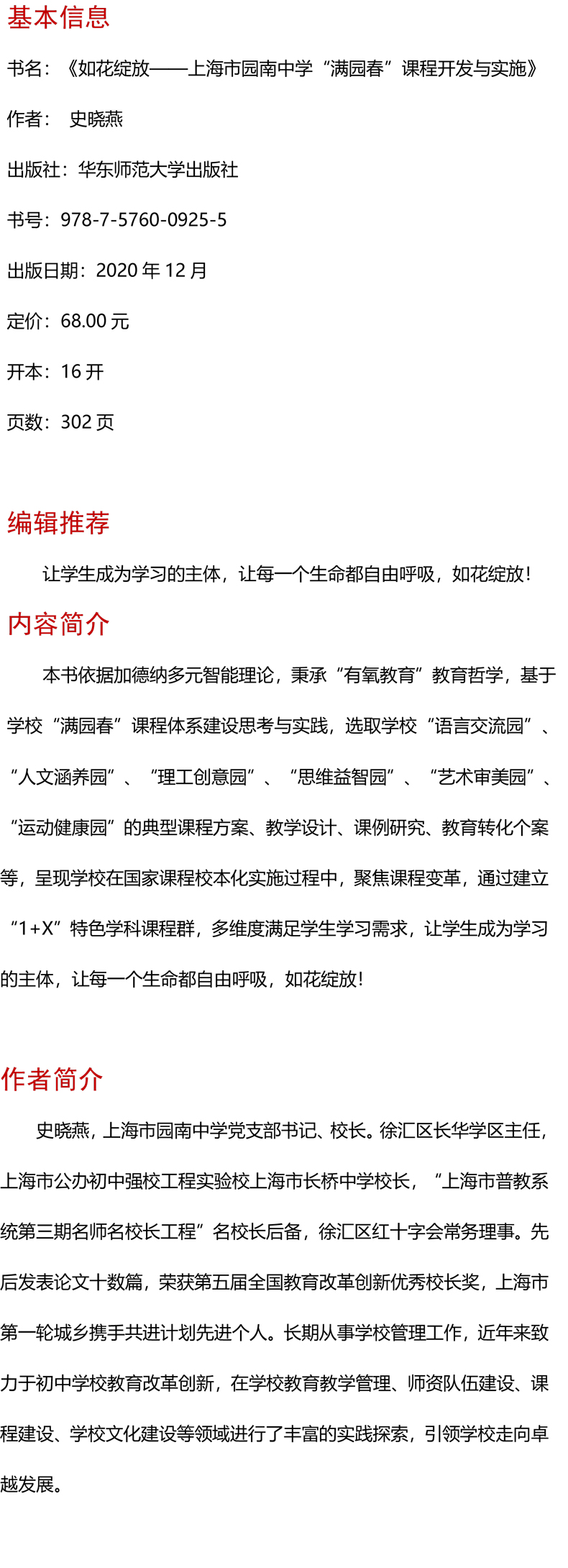 基本信息

书名：《如花绽放——上海市园南中学“满园春”课程开发与实施》

作者： 史晓燕

出版社：华东师范大学出版社

书号：978-7-5760-0925-5

出版日期：2020 年 12 月

定价：68.00 元

开本：16 开

页数：302 页

编辑推荐

让学生成为学习的主体，让每一个生命都自由呼吸，如花绽放！

内容简介

本书依据加德纳多元智能理论，秉承“有氧教育”教育哲学，基于学校“满园春”课程体系建设思考与实践，选取学校“语言交流园”、“人文涵养园”、“理工创意园”、“思维益智园”、“艺术审美园”、“运动健康园”的典型课程方案、教学设计、课例研究、教育转化个案等，呈现学校在国家课程校本化实施过程中，聚焦课程变革，通过建立“1+X”特色学科课程群，多维度满足学生学习需求，让学生成为学习的主体，让每一个生命都自由呼吸，如花绽放！

作者简介

史晓燕，上海市园南中学党支部书记、校长。徐汇区长华学区主任，上海市公办初中强校工程实验校上海市长桥中学校长，“上海市普教系统第三期名师名校长工程”名校长后备，徐汇区红十字会常务理事。先后发表论文十数篇，荣获第五届全国教育改革创新优秀校长奖，上海市第一轮城乡携手共进计划先进个人。长期从事学校管理工作，近年来致力于初中学校教育改革创新，在学校教育教学管理、师资队伍建设、课程建设、学校文化建设等领域进行了丰富的实践探索，引领学校走向卓越发展。